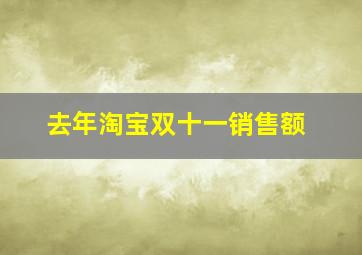 去年淘宝双十一销售额